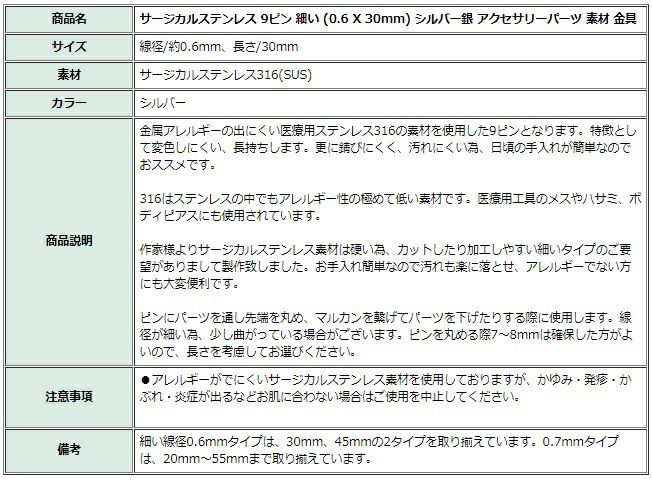 | 商品名 | サージカルステンレス 9ピン 細い (0.6 X 30mm) シルバー銀 アクセサリーパーツ 素材 金具 |
|---|---|
| サイズ | 線径/約0.6mm、長さ/30mm |
| 素材 | サージカルステンレス316(SUS) |
| カラー | シルバー |
| 商品説明 | 金属アレルギーの出にくい医療用ステンレス316の素材を使用した9ピンとなります。特徴として変色しにくい、長持ちします。更に錆びにくく、汚れにくい為、日頃の手入れが簡単なのでおススメです。<br><br>316はステンレスの中でもアレルギー性の極めて低い素材です。医療用工具のメスやハサミ、ボディピアスにも使用されています。<br><br>作家様よりサージカルステンレス素材は硬い為、カットしたり加工しやすい細いタイプのご要望がありまして製作致しました。お手入れ簡単なので汚れも楽に落とせ、アレルギーでない方にも大変便利です。<br><br>ピンにパーツを通し先端を丸め、マルカンを繋げてパーツを下げたりする際に使用します。線径が細い為、少し曲がっている場合がございます。ピンを丸める際7~8mmは確保した方がよいので、長さを考慮してお選びください。 |
| 注意事項 | ●アレルギーがでにくいサージカルステンレス素材を使用しておりますが、かゆみ・発疹・かぶれ・炎症が出るなどお肌に合わない場合はご使用を中止してください。 |
| 備考 | 細い線径0.6mmタイプは、30mm、45mmの2タイプを取り揃えています。0.7mmタイプは、20mm~55mmまで取り揃えています。 |